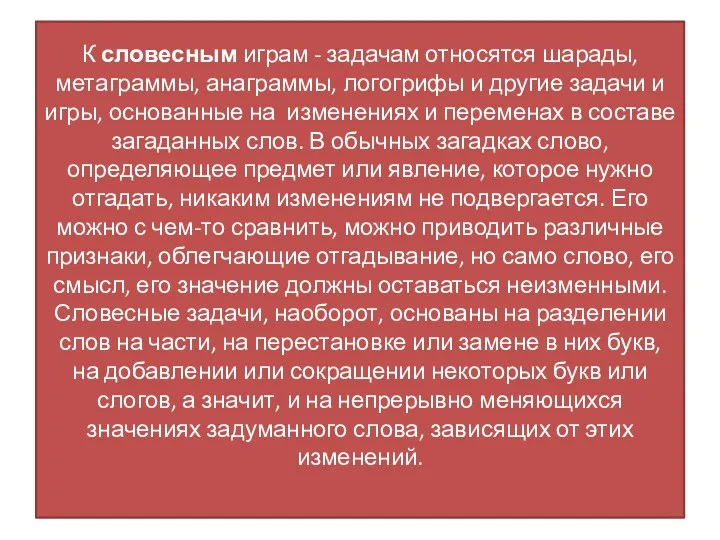 К словесным играм - задачам относятся шарады, метаграммы, анаграммы, логогрифы и другие задачи и игры, основанные на изменениях и переменах в составе загаданных слов. В обычных загадках слово, определяющее предмет или явление, которое нужно отгадать, никаким изменениям не подвергается. Его можно с чем-то сравнить, можно приводить различные признаки, облегчающие отгадывание, но само слово, его смысл, его значение должны оставаться неизменными. Словесные задачи, наоборот, основаны на разделении слов на части, на перестановке или замене в них букв, на добавлении или сокращении некоторых букв или слогов, а значит, и на непрерывно меняющихся значениях задуманного слова, зависящих от этих изменений.